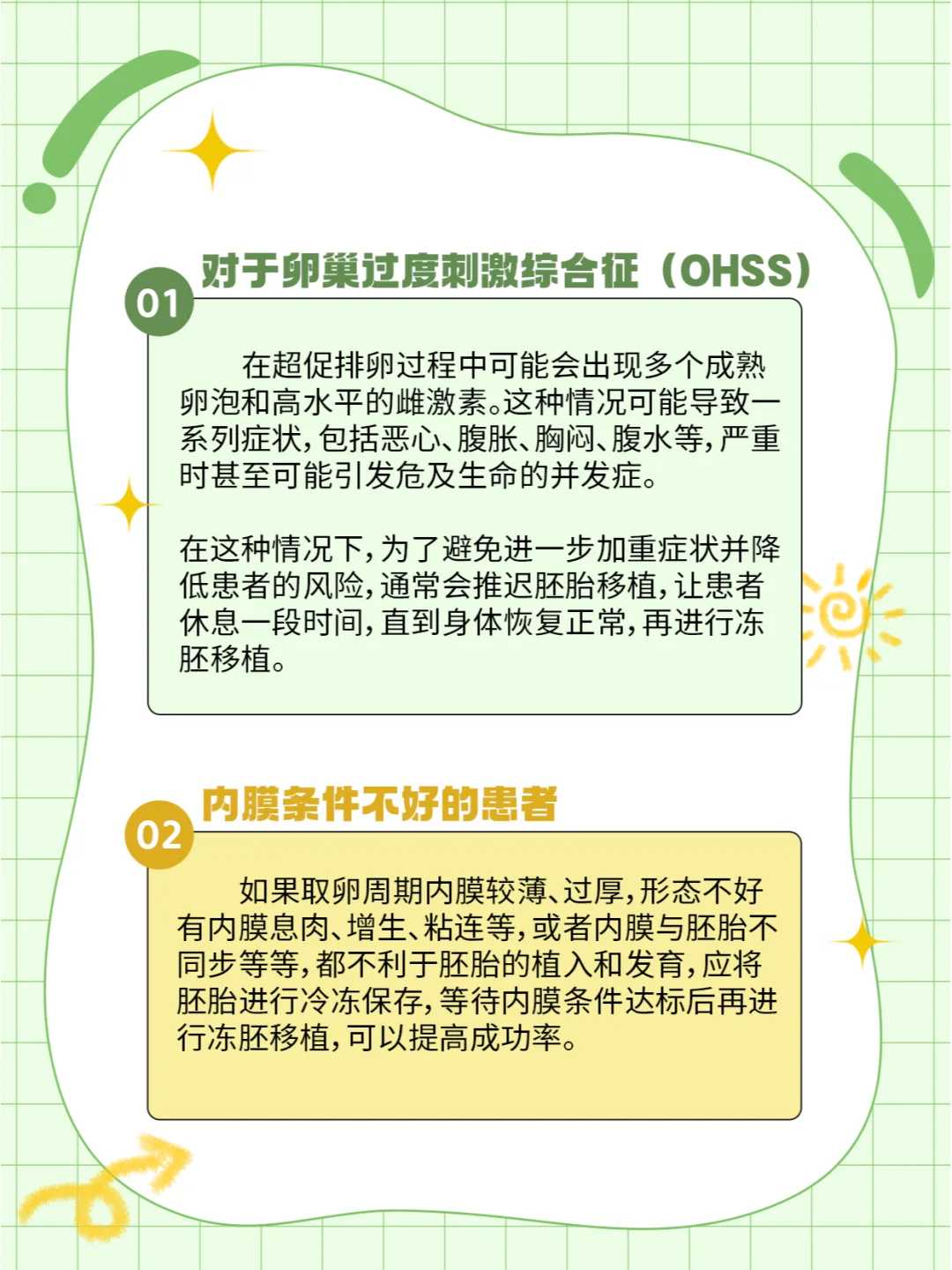 01 对于卵巢过度刺激综合征（OHSS）

在超促排卵过程中可能会出现多个成熟卵泡和高水平的雌激素。这种情况可能导致一系列症状，包括恶心、腹胀、胸闷、腹水等，严重时甚至可能引发危及生命的并发症。

在这种情况下，为了避免进一步加重症状并降低患者的风险，通常会推迟胚胎移植，让患者休息一段时间，直到身体恢复正常，再进行冻胚移植。

02 内膜条件不好的患者

如果取卵周期内膜较薄、过厚，形态不好有内膜息肉、增生、粘连等，或者内膜与胚胎不同步等等，都不利于胚胎的植入和发育，应将胚胎进行冷冻保存，等待内膜条件达标后再进行冻胚移植，可以提高成功率。